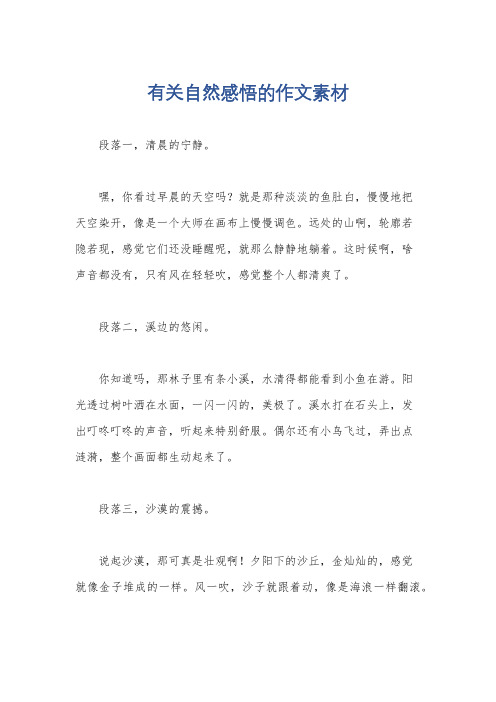 有关自然感悟的作文素材

段落一，清晨的宁静。

嘿，你看过早晨的天空吗？就是那种淡淡的鱼肚白，慢慢地把天空染开，像是一个大师在画布上慢慢调色。远处的山啊，轮廓若隐若现，感觉它们还没睡醒呢，就那么静静地躺着。这时候啊，啥声音都没有，只有风在轻轻吹，感觉整个人都清爽了。

段落二，溪边的悠闲。

你知道吗，那林子里有条小溪，水清得都能看到小鱼在游。阳光透过树叶洒在水面，一闪一闪的，美极了。溪水打在石头上，发出叮咚叮咚的声音，听起来特别舒服。偶尔还有小鸟飞过，弄出点涟漪，整个画面都生动起来了。

段落三，沙漠的震撼。

说起沙漠，那可真是壮观啊！夕阳下的沙丘，金灿灿的，感觉就像金子堆成的一样。风一吹，沙子就跟着动，像是海浪一样翻滚。